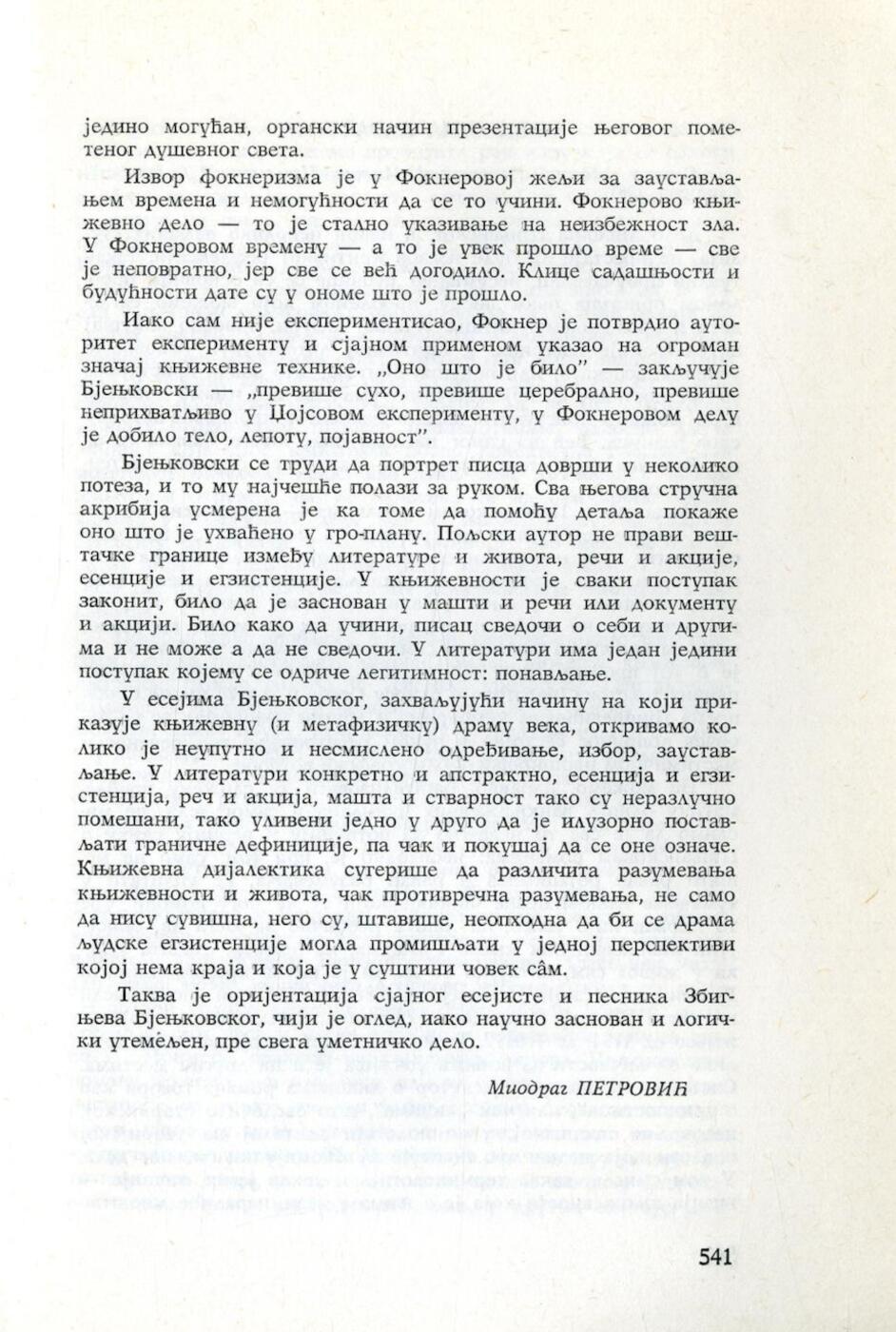 једино могућан, органски начин презентације његовог пометеног душевног света.

Извор фокнеризма је у Фокнеровој жељи за заустављањем времена и немогућности да се то учини. Фокнерово књижевно дело — то је стално указивање на неизбежност зла. У Фокнеровом времену — а то је увек прошло време — све је неповратно, јер све се већ догодило. Клице садашњости и будућности дате су у ономе што је прошло.

Иако сам није експериментисао, Фокнер је потврдио ауторитет експерименту и сјајном применом указао на огроман значај књижевне технике. „Оно што је било" — закључује Бјењковски — „превише сухо, превише церебрално, превише неприхватљиво у Џојсовом експерименту, у Фокнеровом делу је добило тело, лепоту, појавност".

Бјењковски се труди да портрет писца доврши у неколико потеза, и то му најчешће полази за руком. Сва његова стручна акрибија усмерена је ка томе да помоћу детаља покаже оно што је ухваћено у гро-плану. Пољски аутор не прави вештачке границе између литературе и живота, речи и акције, есенције и егзистенције. У књижевности је сваки поступак законит, било да је заснован у машти и речи или документу и акцији. Било како да учини, писац сведочи о себи и другима и не може а да не сведочи. У литератури има један једини поступак којему се одриче легитимност: понављање.

У есејима Бјењковског, захваљујући начину на који приказује књижевну (и метафизичку) драму века, откривамо колико је неупутно и несмислено одређивање, избор, заустављање. У литератури конкретно и апстрактно, есенција и егзистенција, реч и акција, машта и стварност тако су неразлучно помешани, тако уливени једно у друго да је илузорно постављати граничне дефиниције, па чак и покушај да се оне означе. Књижевна дијалектика сугерише да различита разумевања књижевности и живота, чак противречна разумевања, не само да нису сувишна, него су, штавише, неопходна да би се драма људске егзистенције могла промишљати у једној перспективи којој нема краја и која је у суштини човек сâм.

Таква је оријентација сјајног есејисте и песника Збигњева Бјењковског, чији је оглед, иако научно заснован и логички утемељен, пре свега уметничко дело.

Миодраг ПЕТРОВИЋ

541